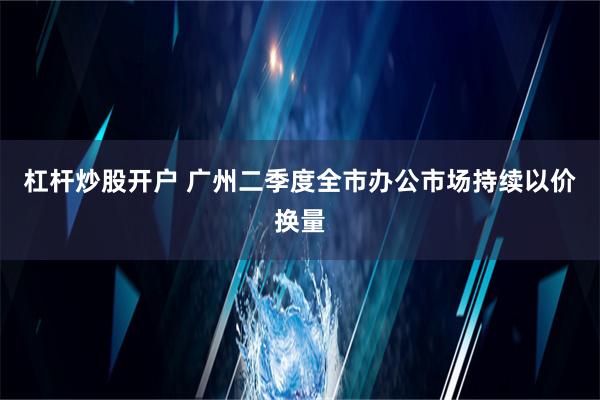 杠杆炒股开户 广州二季度全市办公市场持续以价换量